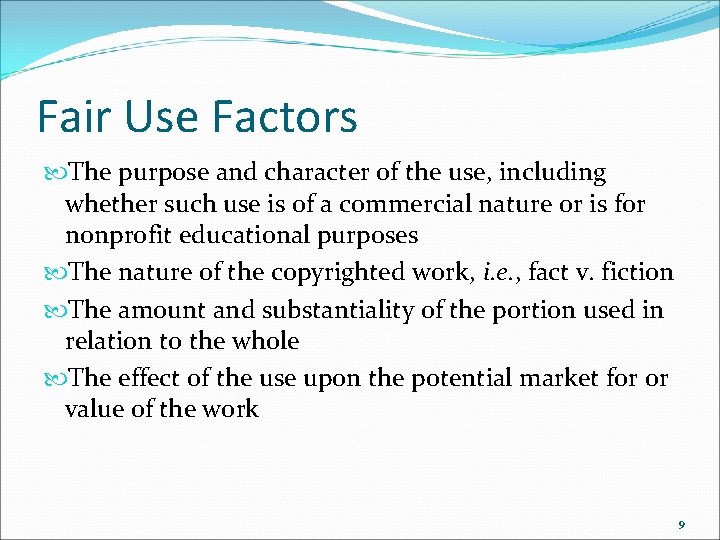 Fair Use Factors

The purpose and character of the use, including whether such use is of a commercial nature or is for nonprofit educational purposes

The nature of the copyrighted work, i.e., fact v. fiction

The amount and substantiality of the portion used in relation to the whole

The effect of the use upon the potential market for or value of the work

9